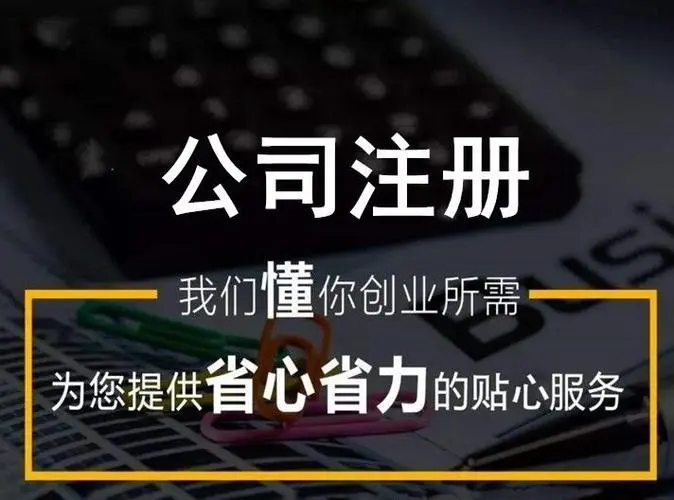 公司注册

我们懂你创业所需

为您提供省心省力的贴心服务

BUSI